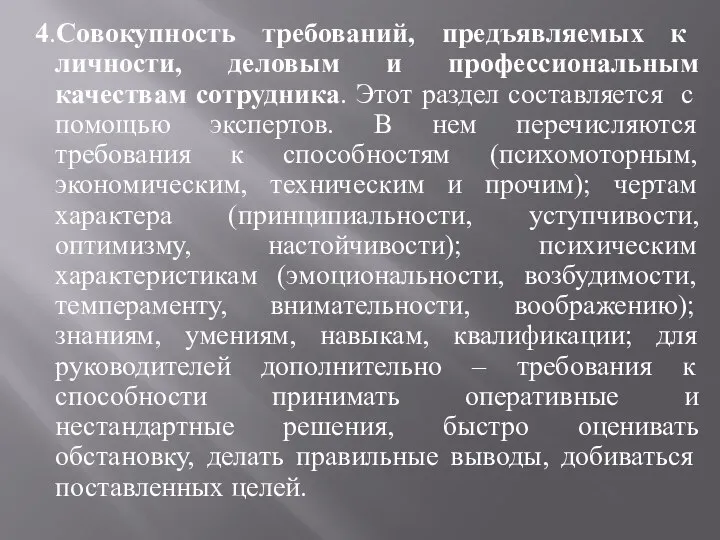 4.Совокупность требований, предъявляемых к личности, деловым и профессиональным качествам сотрудника. Этот раздел составляется с помощью экспертов. В нем перечисляются требования к способностям (психомоторным, экономическим, техническим и прочим); чертам характера (принципиальности, уступчивости, оптимизму, настойчивости); психическим характеристикам (эмоциональности, возбудимости, темпераменту, внимательности, воображению); знаниям, умениям, навыкам, квалификации; для руководителей дополнительно – требования к способности принимать оперативные и нестандартные решения, быстро оценивать обстановку, делать правильные выводы, добиваться поставленных целей.